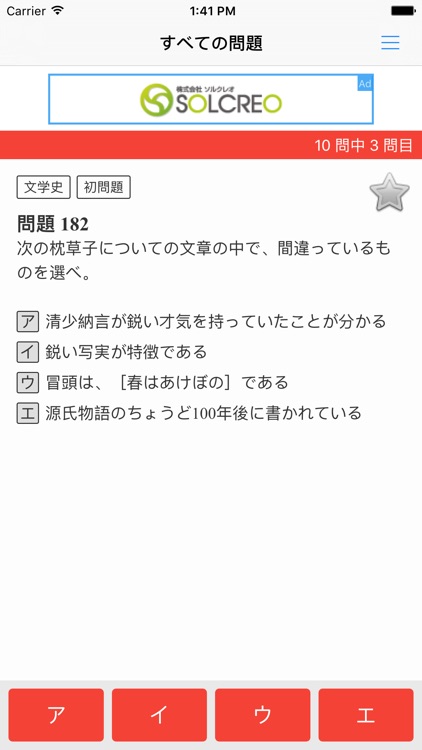 Carrier 1:41 PM

すべての問題

株式会社 ソルクレオ
SOLCREO
Ad

10 問中 3 問目

文学史 初問題

問題 182
次の枕草子についての文章の中で、間違っているものを選べ。

ア 清少納言が鋭い才気を持っていたことが分かる
イ 鋭い写実が特徴である
ウ 冒頭は、［春はあけぼの］である
エ 源氏物語のちょうど100年後に書かれている

ア イ ウ エ